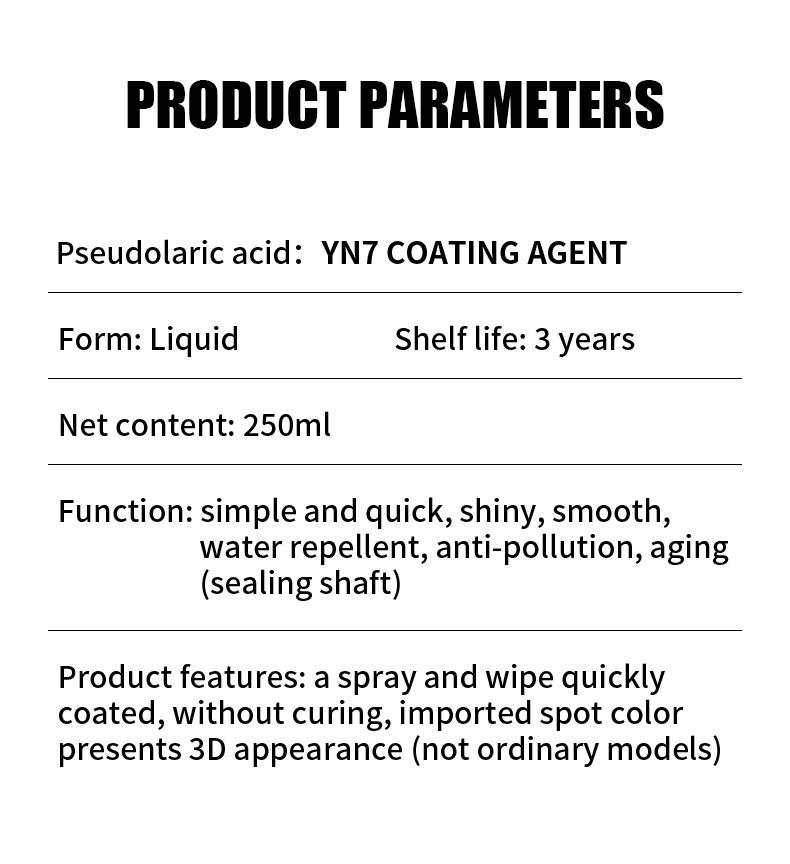 PRODUCT PARAMETERS

Pseudolaric acid： YN7 COATING AGENT

Form: Liquid Shelf life: 3 years

Net content: 250ml

Function: simple and quick, shiny, smooth, water repellent, anti-pollution, aging (sealing shaft)

Product features: a spray and wipe quickly coated, without curing, imported spot color presents 3D appearance (not ordinary models)